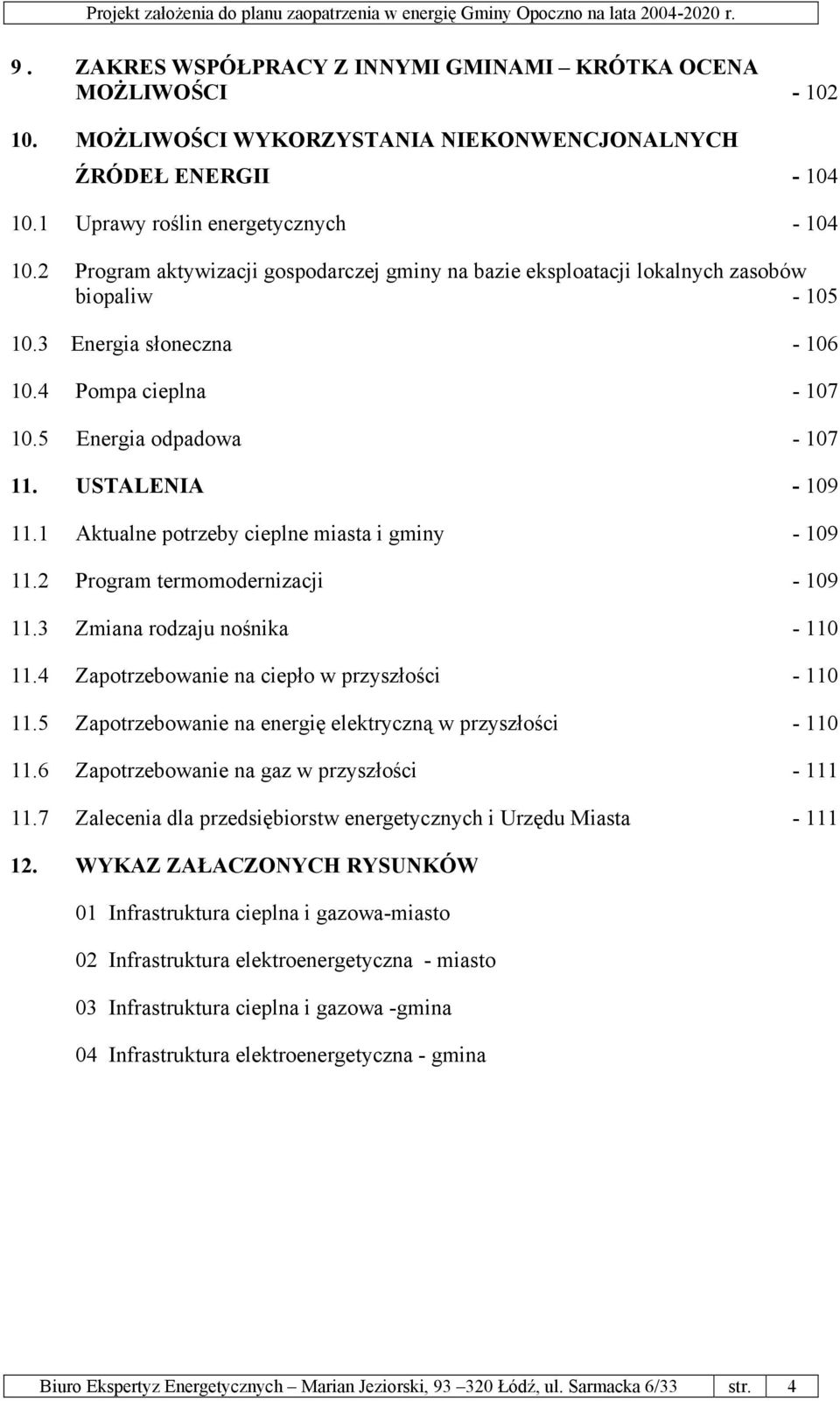 Projekt założenia do planu zaopatrzenia w energię Gminy Opoczno na lata 2004-2020 r.

9 . ZAKRES WSPÓŁPRACY Z INNYMI GMINAMI – KRÓTKA OCENA MOŻLIWOŚCI - 102

10. MOŻLIWOŚCI WYKORZYSTANIA NIEKONWENCJONALNYCH ŹRÓDEŁ ENERGII - 104

10.1 Uprawy roślin energetycznych - 104

10.2 Program aktywizacji gospodarczej gminy na bazie eksploatacji lokalnych zasobów biopaliw - 105

10.3 Energia słoneczna - 106

10.4 Pompa cieplna - 107

10.5 Energia odpadowa - 107

11. USTALENIA - 109

11.1 Aktualne potrzeby cieplne miasta i gminy - 109

11.2 Program termomodernizacji - 109

11.3 Zmiana rodzaju nośnika - 110

11.4 Zapotrzebowanie na ciepło w przyszłości - 110

11.5 Zapotrzebowanie na energię elektryczną w przyszłości - 110

11.6 Zapotrzebowanie na gaz w przyszłości - 111

11.7 Zalecenia dla przedsiębiorstw energetycznych i Urzędu Miasta - 111

12. WYKAZ ZAŁACZONYCH RYSUNKÓW

01 Infrastruktura cieplna i gazowa-miasto

02 Infrastruktura elektroenergetyczna - miasto

03 Infrastruktura cieplna i gazowa -gmina

04 Infrastruktura elektroenergetyczna - gmina

Biuro Ekspertyz Energetycznych – Marian Jeziorski, 93 –320 Łódź, ul. Sarmacka 6/33 str. 4